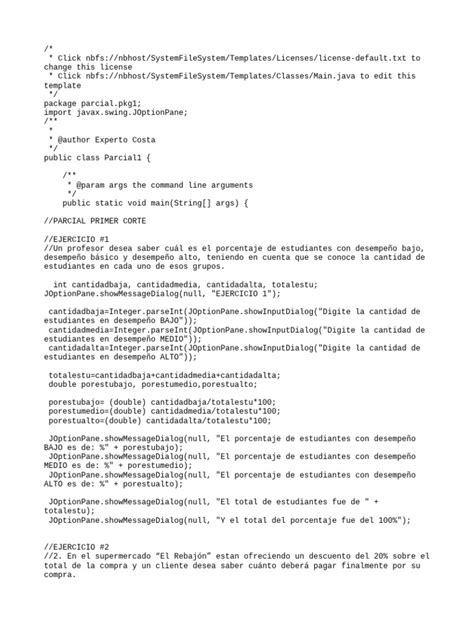 /*
 * Click nbfs://nbhost/SystemFileSystem/Templates/Licenses/license-default.txt to change this license
 * Click nbfs://nbhost/SystemFileSystem/Templates/Classes/Main.java to edit this template
 */
package parcial.pkg1;
import javax.swing.JOptionPane;
/**
 *
 * @author Experto Costa
 */
public class Parcial1 {

    /**
     * @param args the command line arguments
     */
    public static void main(String[] args) {

//PARCIAL PRIMER CORTE

//EJERCICIO #1
//Un profesor desea saber cuál es el porcentaje de estudiantes con desempeño bajo, desempeño básico y desempeño alto, teniendo en cuenta que se conoce la cantidad de estudiantes en cada uno de esos grupos.

  int cantidadbaja, cantidadmedia, cantidadalta, totalestu;
JOptionPane.showMessageDialog(null, "EJERCICIO 1");

 cantidadbaja=Integer.parseInt(JOptionPane.showInputDialog("Digite la cantidad de estudiantes en desempeño BAJO"));
 cantidadmedia=Integer.parseInt(JOptionPane.showInputDialog("Digite la cantidad de estudiantes en desempeño MEDIO"));
 cantidadalta=Integer.parseInt(JOptionPane.showInputDialog("Digite la cantidad de estudiantes en desempeño ALTO"));

 totalestu=cantidadbaja+cantidadmedia+cantidadalta;
 double porestubajo, porestumedio,porestualto;

 porestubajo= (double) cantidadbaja/totalestu*100;
 porestumedio=(double) cantidadmedia/totalestu*100;
 porestualto=(double) cantidadalta/totalestu*100;

 JOptionPane.showMessageDialog(null, "El porcentaje de estudiantes con desempeño BAJO es de: %" + porestubajo);
 JOptionPane.showMessageDialog(null, "El porcentaje de estudiantes con desempeño MEDIO es de: %" + porestumedio);
 JOptionPane.showMessageDialog(null, "El porcentaje de estudiantes con desempeño ALTO es de: %" + porestualto);

 JOptionPane.showMessageDialog(null, "El total de estudiantes fue de " + totalestu);
 JOptionPane.showMessageDialog(null, "Y el total del porcentaje fue del 100%");


//EJERCICIO #2
//2. En el supermercado “El Rebajón” estan ofreciendo un descuento del 20% sobre el total de la compra y un cliente desea saber cuánto deberá pagar finalmente por su compra.